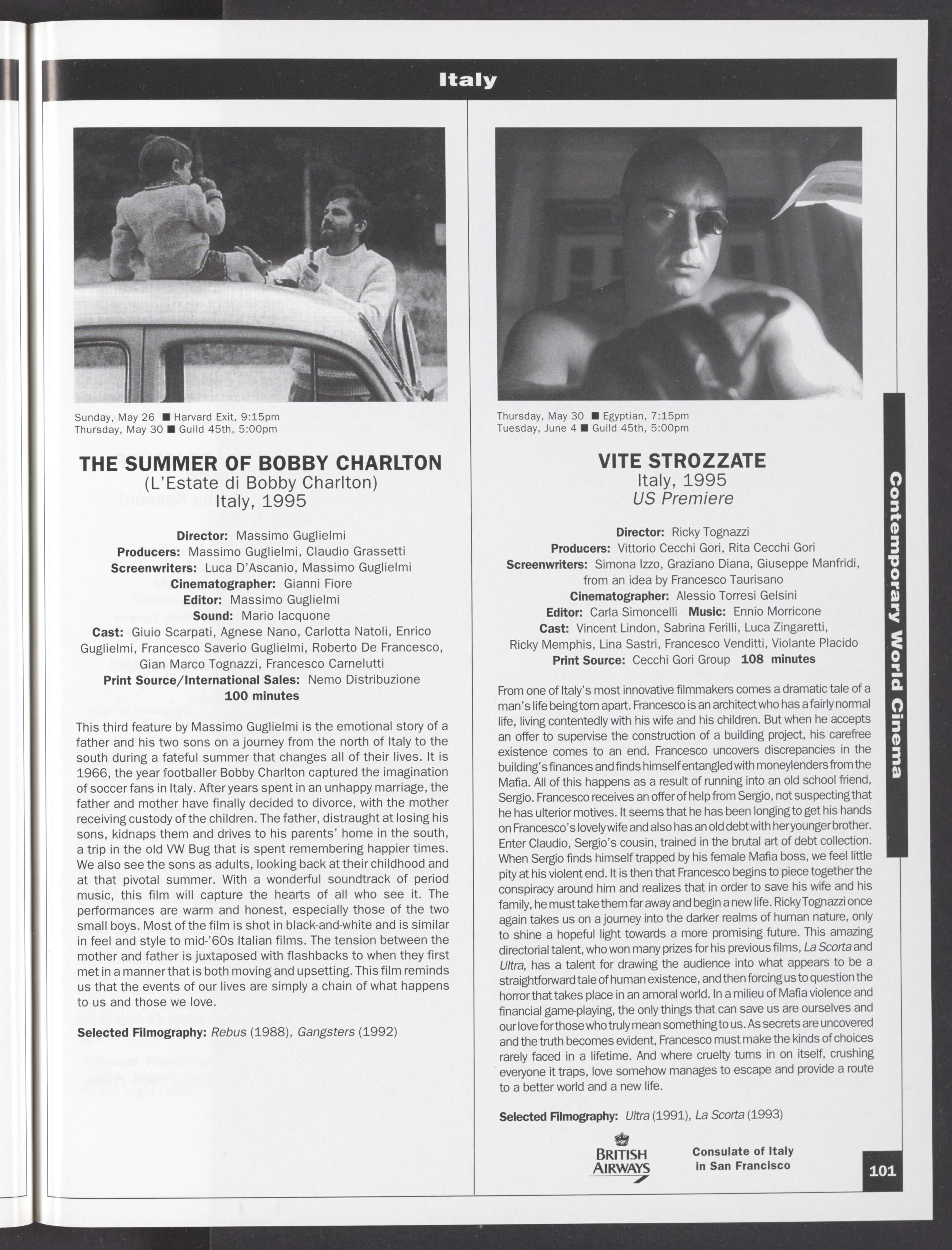 Italy

Sunday, May 26 ■ Harvard Exit, 9:15pm
Thursday, May 30 ■ Guild 45th, 5:00pm

THE SUMMER OF BOBBY CHARLTON
(L'Estate di Bobby Charlton)
Italy, 1995

Director: Massimo Guglielmi
Producers: Massimo Guglielmi, Claudio Grassetti
Screenwriters: Luca D'Ascanio, Massimo Guglielmi
Cinematographer: Gianni Fiore
Editor: Massimo Guglielmi
Sound: Mario Iacquone
Cast: Giuio Scarpati, Agnese Nano, Carlotta Natoli, Enrico Guglielmi, Francesco Saverio Guglielmi, Roberto De Francesco, Gian Marco Tognazzi, Francesco Carnelutti
Print Source/International Sales: Nemo Distribuzione
100 minutes

This third feature by Massimo Guglielmi is the emotional story of a father and his two sons on a journey from the north of Italy to the south during a fateful summer that changes all of their lives. It is 1966, the year footballer Bobby Charlton captured the imagination of soccer fans in Italy. After years spent in an unhappy marriage, the father and mother have finally decided to divorce, with the mother receiving custody of the children. The father, distraught at losing his sons, kidnaps them and drives to his parents' home in the south, a trip in the old VW Bug that is spent remembering happier times. We also see the sons as adults, looking back at their childhood and at that pivotal summer. With a wonderful soundtrack of period music, this film will capture the hearts of all who see it. The performances are warm and honest, especially those of the two small boys. Most of the film is shot in black-and-white and is similar in feel and style to mid-'60s Italian films. The tension between the mother and father is juxtaposed with flashbacks to when they first met in a manner that is both moving and upsetting. This film reminds us that the events of our lives are simply a chain of what happens to us and those we love.

Selected Filmography: Rebus (1988), Gangsters (1992)

Thursday, May 30 ■ Egyptian, 7:15pm
Tuesday, June 4 ■ Guild 45th, 5:00pm

VITE STROZZATE
Italy, 1995
US Premiere

Director: Ricky Tognazzi
Producers: Vittorio Cecchi Gori, Rita Cecchi Gori
Screenwriters: Simona Izzo, Graziano Diana, Giuseppe Manfridi, from an idea by Francesco Taurisano
Cinematographer: Alessio Torresi Gelsini
Editor: Carla Simoncelli Music: Ennio Morricone
Cast: Vincent Lindon, Sabrina Ferilli, Luca Zingaretti, Ricky Memphis, Lina Sastri, Francesco Venditti, Violante Placido
Print Source: Cecchi Gori Group 108 minutes

From one of Italy's most innovative filmmakers comes a dramatic tale of a man's life being torn apart. Francesco is an architect who has a fairly normal life, living contentedly with his wife and his children. But when he accepts an offer to supervise the construction of a building project, his carefree existence comes to an end. Francesco uncovers discrepancies in the building's finances and finds himself entangled with moneylenders from the Mafia. All of this happens as a result of running into an old school friend, Sergio. Francesco receives an offer of help from Sergio, not suspecting that he has ulterior motives. It seems that he has been longing to get his hands on Francesco's lovely wife and also has an old debt with her younger brother. Enter Claudio, Sergio's cousin, trained in the brutal art of debt collection. When Sergio finds himself trapped by his female Mafia boss, we feel little pity at his violent end. It is then that Francesco begins to piece together the conspiracy around him and realizes that in order to save his wife and his family, he must take them far away and begin a new life. Ricky Tognazzi once again takes us on a journey into the darker realms of human nature, only to shine a hopeful light towards a more promising future. This amazing directorial talent, who won many prizes for his previous films, La Scorta and Ultra, has a talent for drawing the audience into what appears to be a straightforward tale of human existence, and then forcing us to question the horror that takes place in an amoral world. In a milieu of Mafia violence and financial game-playing, the only things that can save us are ourselves and our love for those who truly mean something to us. As secrets are uncovered and the truth becomes evident, Francesco must make the kinds of choices rarely faced in a lifetime. And where cruelty turns in on itself, crushing everyone it traps, love somehow manages to escape and provide a route to a better world and a new life.

Selected Filmography: Ultra (1991), La Scorta (1993)

BRITISH AIRWAYS
Consulate of Italy in San Francisco

Contemporary World Cinema

101